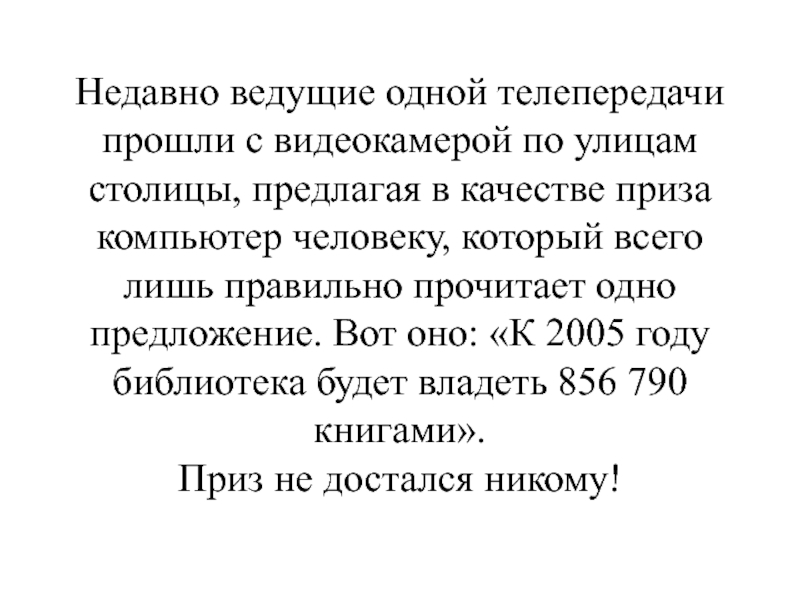 Недавно ведущие одной телепередачи прошли с видеокамерой по улицам столицы, предлагая в качестве приза компьютер человеку, который всего лишь правильно прочитает одно предложение. Вот оно: «К 2005 году библиотека будет владеть 856 790 книгами».

Приз не достался никому!